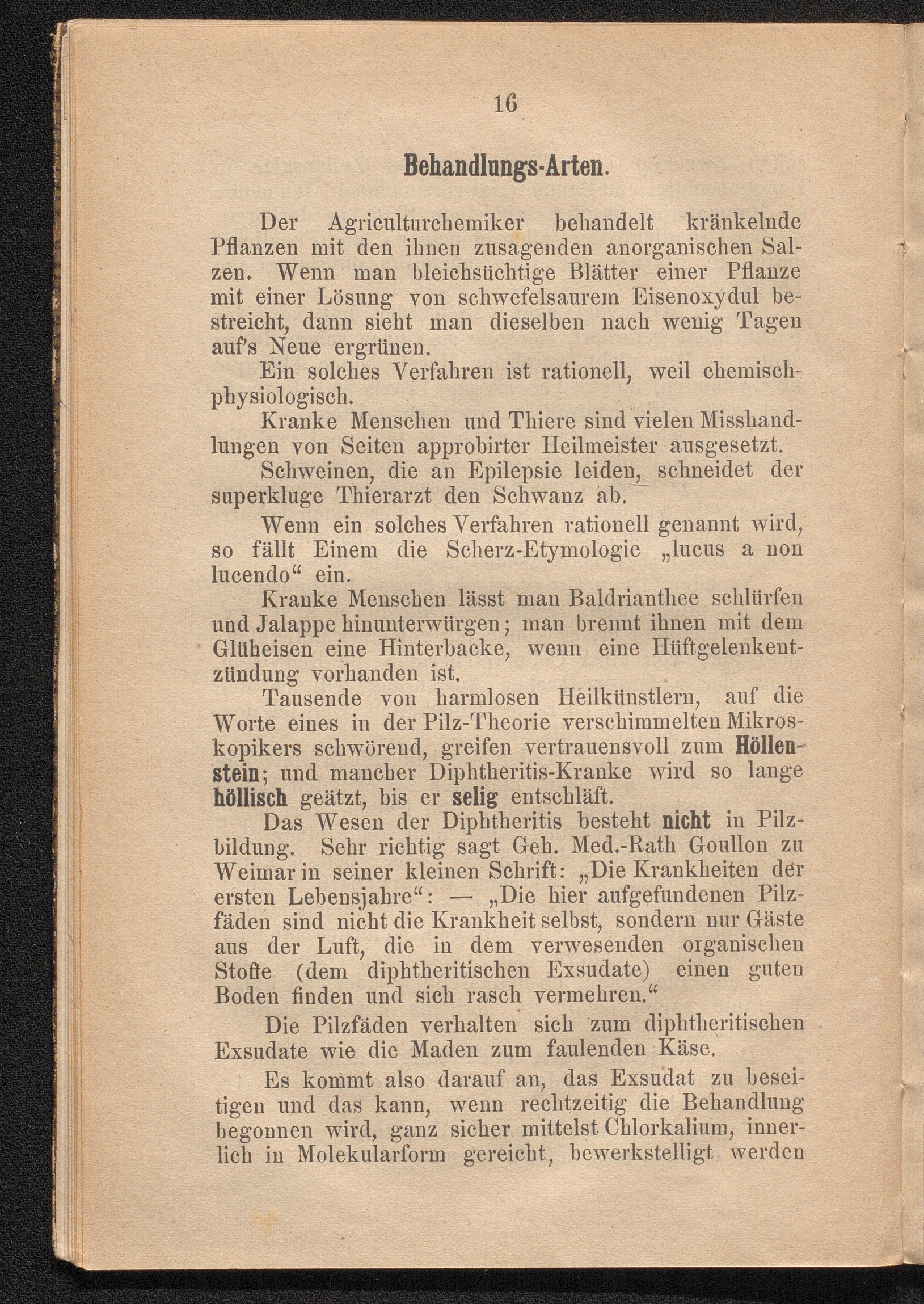 16

Behandlungs-Arten.

Der Agriculturchemiker behandelt kränkelnde Pflanzen mit den ihnen zusagenden anorganischen Salzen. Wenn man bleichsüchtige Blätter einer Pflanze mit einer Lösung von schwefelsaurem Eisenoxydul bestreicht, dann sieht man dieselben nach wenig Tagen auf's Neue ergrünen.

Ein solches Verfahren ist rationell, weil chemisch-physiologisch.

Kranke Menschen und Thiere sind vielen Misshandlungen von Seiten approbirter Heilmeister ausgesetzt.

Schweinen, die an Epilepsie leiden, schneidet der superkluge Thierarzt den Schwanz ab.

Wenn ein solches Verfahren rationell genannt wird, so fällt Einem die Scherz-Etymologie „lucus a non lucendo“ ein.

Kranke Menschen lässt man Baldrianthee schlürfen und Jalappe hinunterwürgen; man brennt ihnen mit dem Glüheisen eine Hinterbacke, wenn eine Hüftgelenkentzündung vorhanden ist.

Tausende von harmlosen Heilkünstlern, auf die Worte eines in der Pilz-Theorie verschimmelten Mikroskopikers schwörend, greifen vertrauensvoll zum Höllenstein; und mancher Diphtheritis-Kranke wird so lange höllisch geätzt, bis er selig entschläft.

Das Wesen der Diphtheritis besteht nicht in Pilzbildung. Sehr richtig sagt Geh. Med.-Rath Goullon zu Weimar in seiner kleinen Schrift: „Die Krankheiten der ersten Lebensjahre“: — „Die hier aufgefundenen Pilzfäden sind nicht die Krankheit selbst, sondern nur Gäste aus der Luft, die in dem verwesenden organischen Stoffe (dem diphtheritischen Exsudate) einen guten Boden finden und sich rasch vermehren.“

Die Pilzfäden verhalten sich zum diphtheritischen Exsudate wie die Maden zum faulenden Käse.

Es kommt also darauf an, das Exsudat zu beseitigen und das kann, wenn rechtzeitig die Behandlung begonnen wird, ganz sicher mittelst Chlorkalium, innerlich in Molekularform gereicht, bewerkstelligt werden